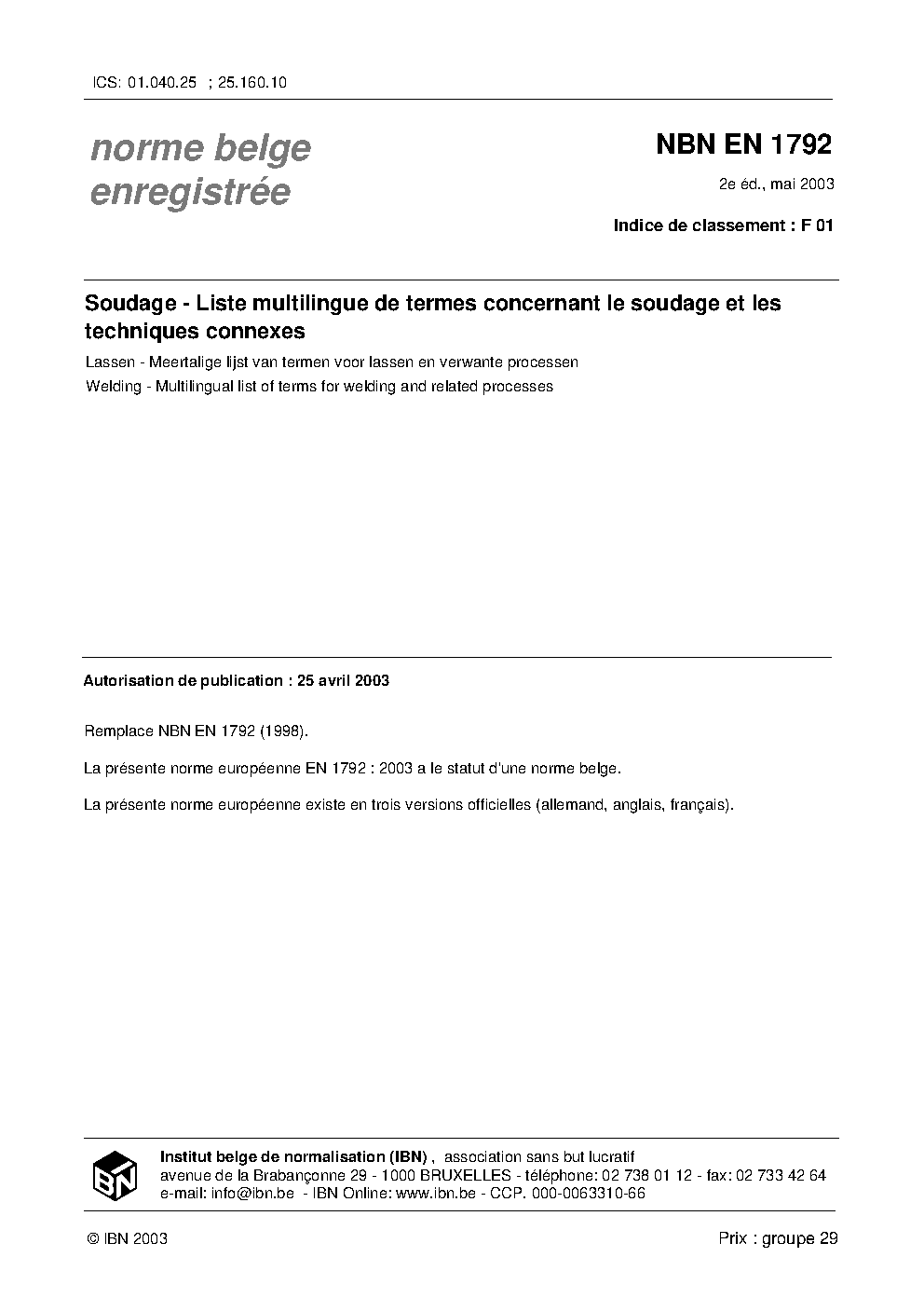 ICS: 01.040.25 ; 25.160.10

norme belge
enregistrée

NBN EN 1792

2e éd., mai 2003

Indice de classement : F 01

Soudage - Liste multilingue de termes concernant le soudage et les techniques connexes

Lassen - Meertalige lijst van termen voor lassen en verwante processen

Welding - Multilingual list of terms for welding and related processes

Autorisation de publication : 25 avril 2003

Remplace NBN EN 1792 (1998).

La présente norme européenne EN 1792 : 2003 a le statut d'une norme belge.

La présente norme européenne existe en trois versions officielles (allemand, anglais, français).

IBN

Institut belge de normalisation (IBN) , association sans but lucratif
avenue de la Brabançonne 29 - 1000 BRUXELLES - téléphone: 02 738 01 12 - fax: 02 733 42 64
e-mail: info@ibn.be - IBN Online: www.ibn.be - CCP. 000-0063310-66

© IBN 2003

Prix : groupe 29